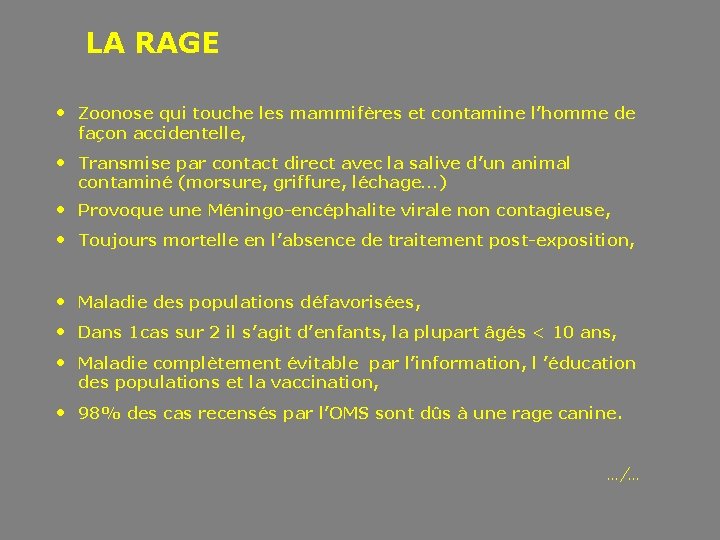 LA RAGE

• Zoonose qui touche les mammifères et contamine l'homme de façon accidentelle,

• Transmise par contact direct avec la salive d'un animal contaminé (morsure, griffure, léchage…)

• Provoque une Méningo-encéphalite virale non contagieuse,

• Toujours mortelle en l'absence de traitement post-exposition,

• Maladie des populations défavorisées,

• Dans 1cas sur 2 il s'agit d'enfants, la plupart âgés < 10 ans,

• Maladie complètement évitable par l'information, l 'éducation des populations et la vaccination,

• 98% des cas recensés par l'OMS sont dûs à une rage canine.

…/…